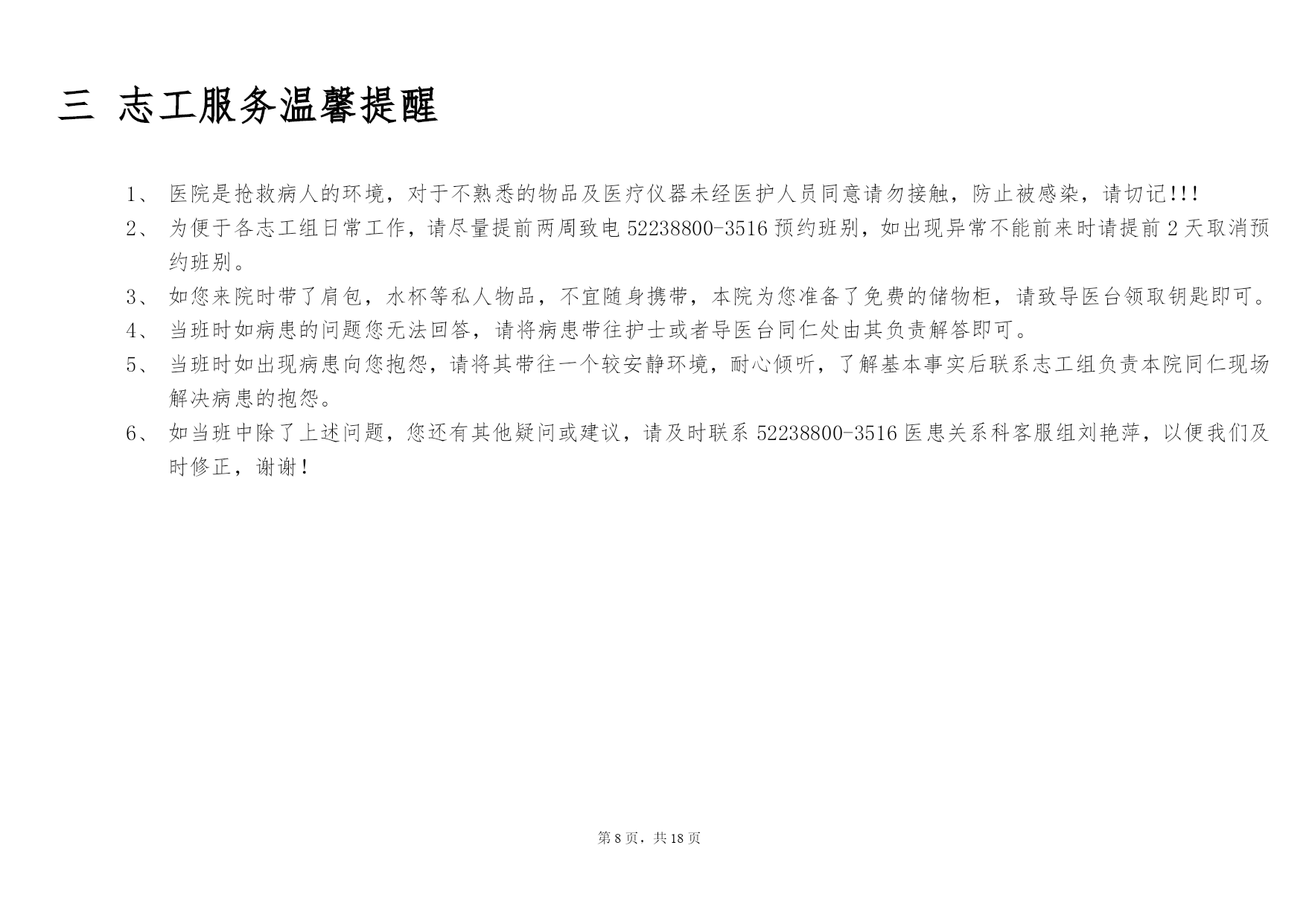 三 志工服务温馨提醒

1、 医院是抢救病人的环境，对于不熟悉的物品及医疗仪器未经医护人员同意请勿接触，防止被感染，请切记!!!

2、 为便于各志工组日常工作，请尽量提前两周致电 52238800-3516 预约班别，如出现异常不能前来时请提前 2 天取消预约班别。

3、 如您来院时带了肩包，水杯等私人物品，不宜随身携带，本院为您准备了免费的储物柜，请致导医台领取钥匙即可。

4、 当班时如病患的问题您无法回答，请将病患带往护士或者导医台同仁处由其负责解答即可。

5、 当班时如出现病患向您抱怨，请将其带往一个较安静环境，耐心倾听，了解基本事实后联系志工组负责本院同仁现场解决病患的抱怨。

6、 如当班中除了上述问题，您还有其他疑问或建议，请及时联系 52238800-3516 医患关系科客服组刘艳萍，以便我们及时修正，谢谢！

第 8 页，共 18 页